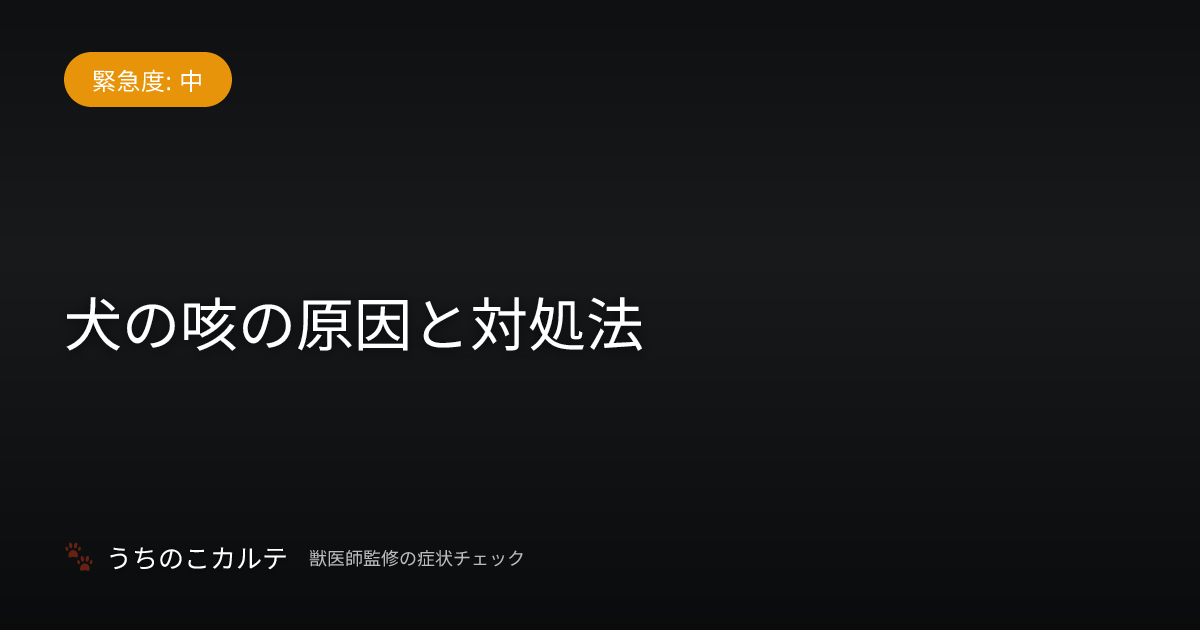 緊急度: 中

犬の咳の原因と対処法

うちのこカルテ 獣医師監修の症状チェック